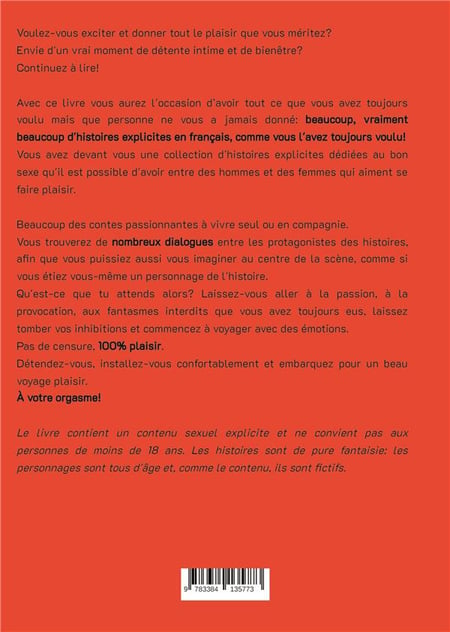 Voulez-vous exciter et donner tout le plaisir que vous méritez?
Envie d'un vrai moment de détente intime et de bienêtre?
Continuez à lire!

Avec ce livre vous aurez l'occasion d'avoir tout ce que vous avez toujours voulu mais que personne ne vous a jamais donné: beaucoup, vraiment beaucoup d'histoires explicites en français, comme vous l'avez toujours voulu!
Vous avez devant vous une collection d'histoires explicites dédiées au bon sexe qu'il est possible d'avoir entre des hommes et des femmes qui aiment se faire plaisir.

Beaucoup des contes passionnantes à vivre seul ou en compagnie.
Vous trouverez de nombreux dialogues entre les protagonistes des histoires, afin que vous puissiez aussi vous imaginer au centre de la scène, comme si vous étiez vous-même un personnage de l'histoire.
Qu'est-ce que tu attends alors? Laissez-vous aller à la passion, à la provocation, aux fantasmes interdits que vous avez toujours eus, laissez tomber vos inhibitions et commencez à voyager avec des émotions.
Pas de censure. 100% plaisir.
Détendez-vous, installez-vous confortablement et embarquez pour un beau voyage plaisir.
À votre orgasme!

Le livre contient un contenu sexuel explicite et ne convient pas aux personnes de moins de 18 ans. Les histoires sont de pure fantaisie: les personnages sont tous d'âge et, comme le contenu, ils sont fictifs.

9 783384 135773